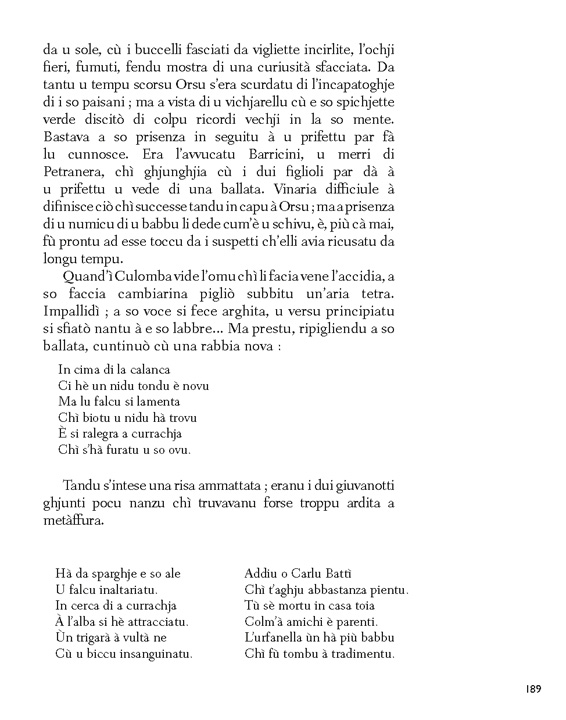 da u sole, cù i buccelli fasciati da vigliette incirlite, l'ochji fieri, fumuti, fendu mostra di una curiusità sfacciata. Da tantu u tempu scorsu Orsu s'era scurdatu di l'incapatoghje di i so paisani ; ma a vista di u vichjarellu cù e so spichjette verde discitò di colpu ricordi vechji in la so mente. Bastava a so prisenza in seguitu à u prifettu par fà lu cunnosce. Era l'avvucatu Barricini, u merri di Petranera, chì ghjunghjia cù i dui figlioli par dà à u prifettu u vede di una ballata. Vinaria difficiule à difinisce ciò chì successe tandu in capu à Orsu ; ma a prisenza di u numicu di u babbu li dede cum'è u schivu, è, più cà mai, fù prontu ad esse toccu da i suspetti ch'elli avia ricusatu da longu tempu.

Quand'ì Culomba vide l'omu chì li facia vene l'accidia, a so faccia cambiarina pigliò subbitu un'aria tetra. Impallidì ; a so voce si fece arghita, u versu principiatu si sfiatò nantu à e so labbre... Ma prestu, ripigliendu a so ballata, cuntinuò cù una rabbia nova :

In cima di la calanca
Ci hè un nidu tondu è novu
Ma lu falcu si lamenta
Chì biotu u nidu hà trovu
È si ralegra a currachja
Chì s'hà furatu u so ovu.

Tandu s'intese una risa ammattata ; eranu i dui giuvanotti ghjunti pocu nanzu chì truvavanu forse troppu ardita a metàffura.

Hà da sparghje e so ale
U falcu inaltariatu.
In cerca di a currachja
À l'alba si hè attracciatu.
Ùn trigarà à vultà ne
Cù u biccu insanguinatu.

Addiu o Carlu Battì
Chì t'aghju abbastanza pientu.
Tù sè mortu in casa toia
Colm'à amichi è parenti.
L'urfanella ùn hà più babbu
Chì fù tombu à tradimentu.

189